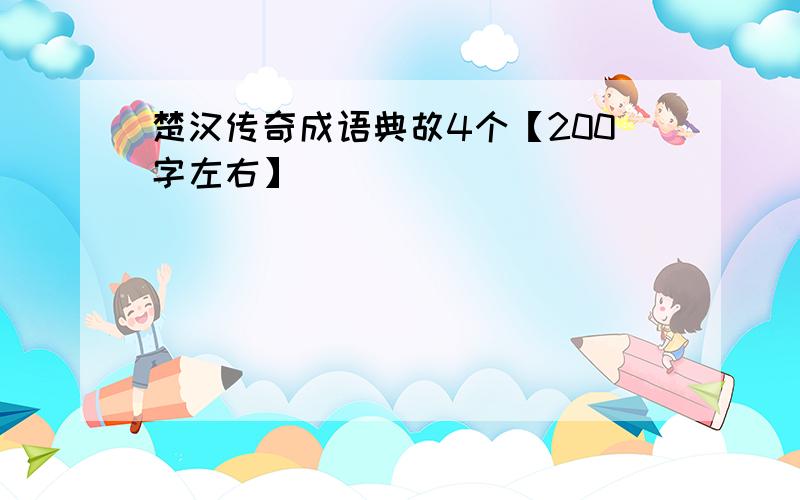 楚汉传奇成语典故4个【200字左右】